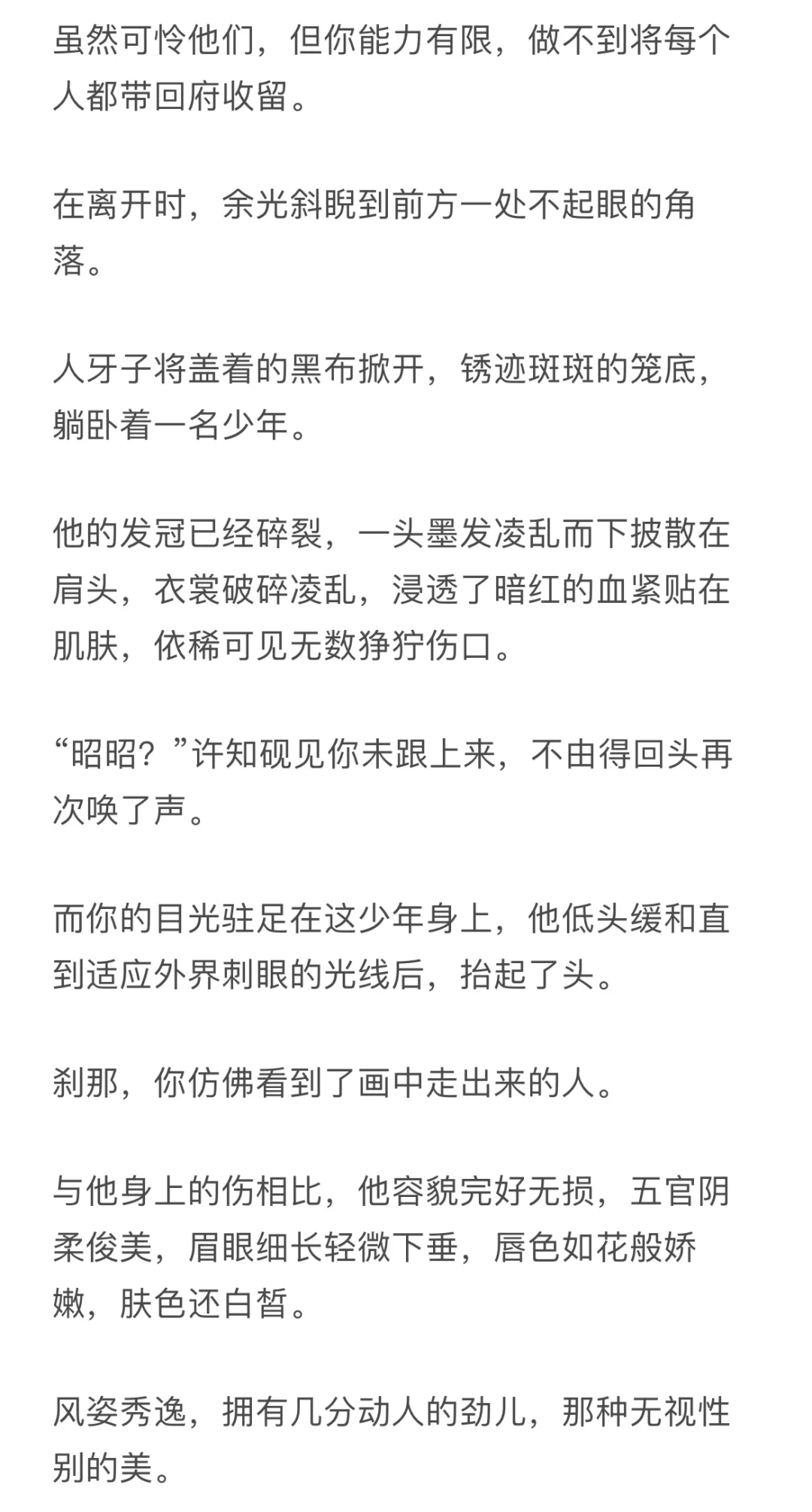 虽然可怜他们，但你能力有限，做不到将每个人都带回府收留。

在离开时，余光斜睨到前方一处不起眼的角落。

人牙子将盖着的黑布掀开，锈迹斑斑的笼底，躺卧着一名少年。

他的发冠已经碎裂，一头墨发凌乱而下披散在肩头，衣裳破碎凌乱，浸透了暗红的血紧贴在肌肤，依稀可见无数狰狞伤口。

“昭昭？”许知砚见你未跟上来，不由得回头再次唤了声。

而你的目光驻足在这少年身上，他低头缓和直到适应外界刺眼的光线后，抬起了头。

刹那，你仿佛看到了画中走出来的人。

与他身上的伤相比，他容貌完好无损，五官阴柔俊美，眉眼细长轻微下垂，唇色如花般娇嫩，肤色还白皙。

风姿秀逸，拥有几分动人的劲儿，那种无视性别的美。